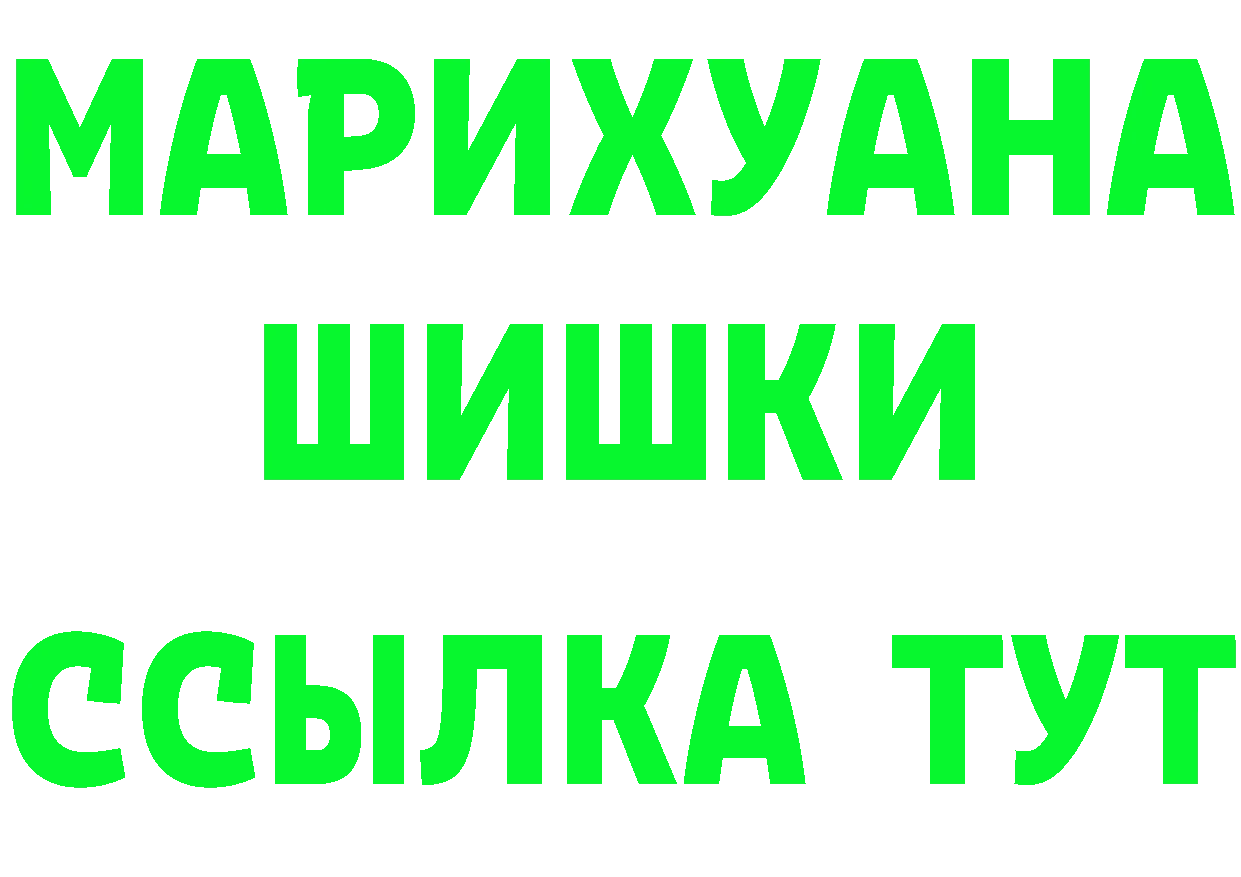 МАРИХУАНА
ШИШКИ
ССЫЛКА ТУТ